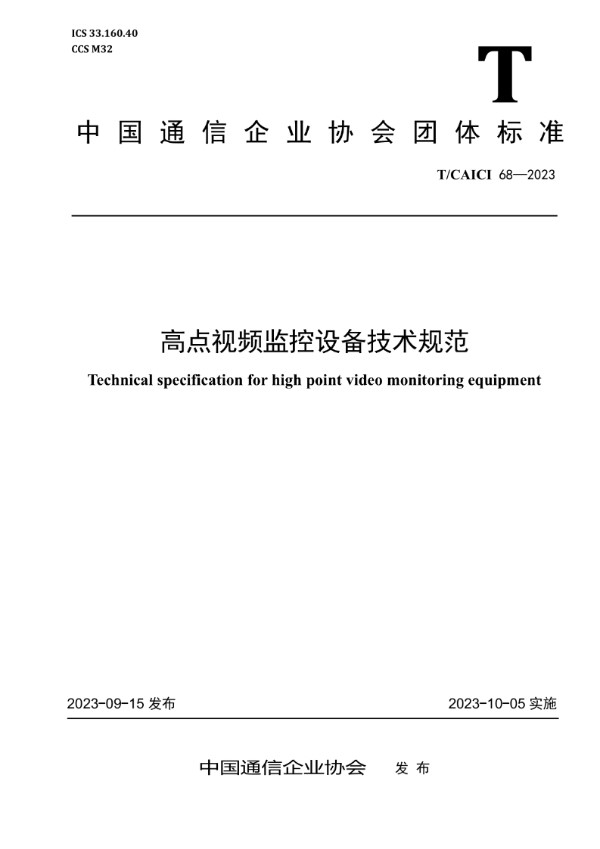 ICS 33.160.40
CCS M32

T

中国通信企业协会团体标准

T/CAICI 68—2023

高点视频监控设备技术规范

Technical specification for high point video monitoring equipment

2023-09-15 发布

2023-10-05 实施

中国通信企业协会 发布